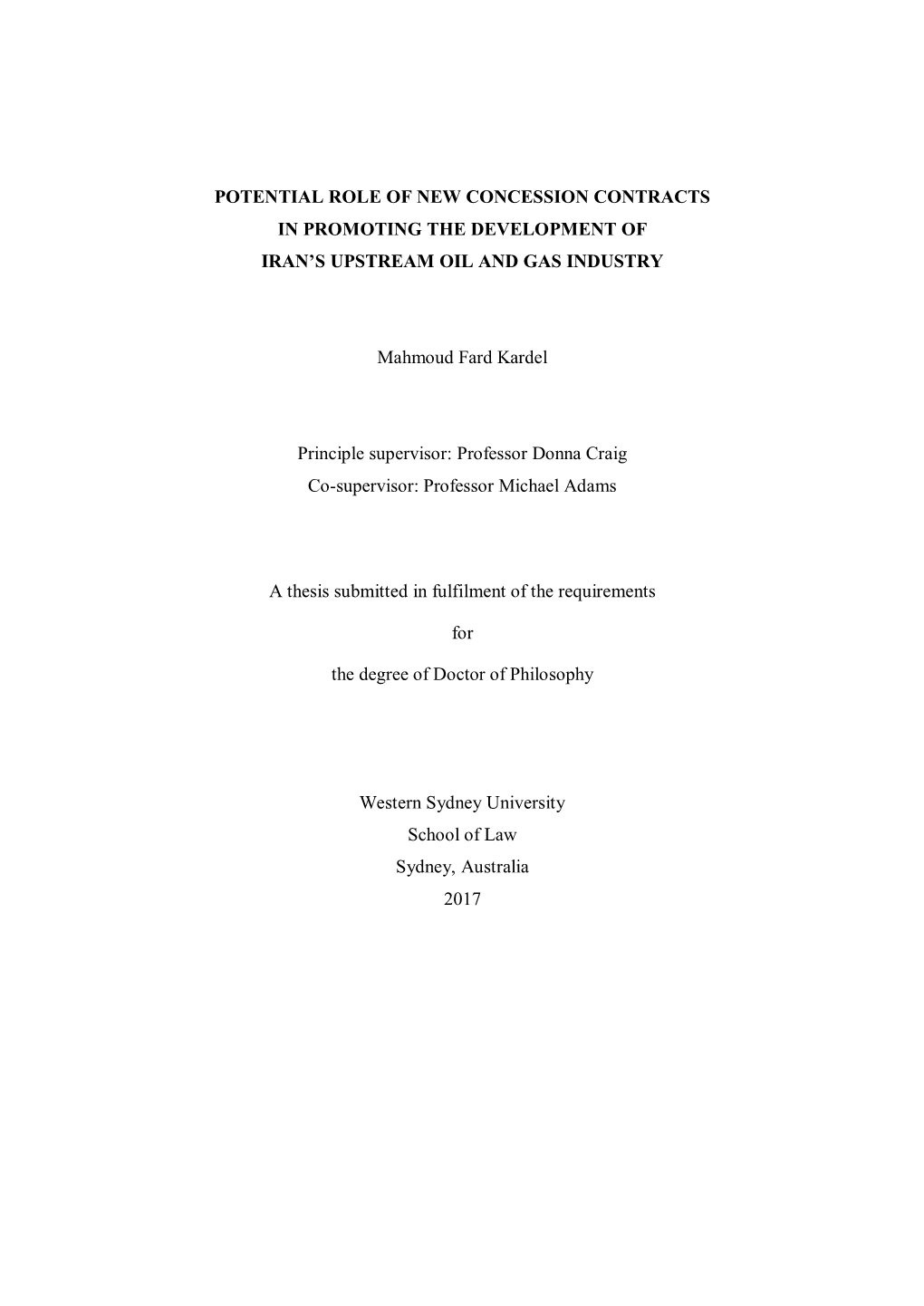 POTENTIAL ROLE OF NEW CONCESSION CONTRACTS
IN PROMOTING THE DEVELOPMENT OF
IRAN'S UPSTREAM OIL AND GAS INDUSTRY

Mahmoud Fard Kardel

Principle supervisor: Professor Donna Craig
Co-supervisor: Professor Michael Adams

A thesis submitted in fulfilment of the requirements

for

the degree of Doctor of Philosophy

Western Sydney University
School of Law
Sydney, Australia
2017